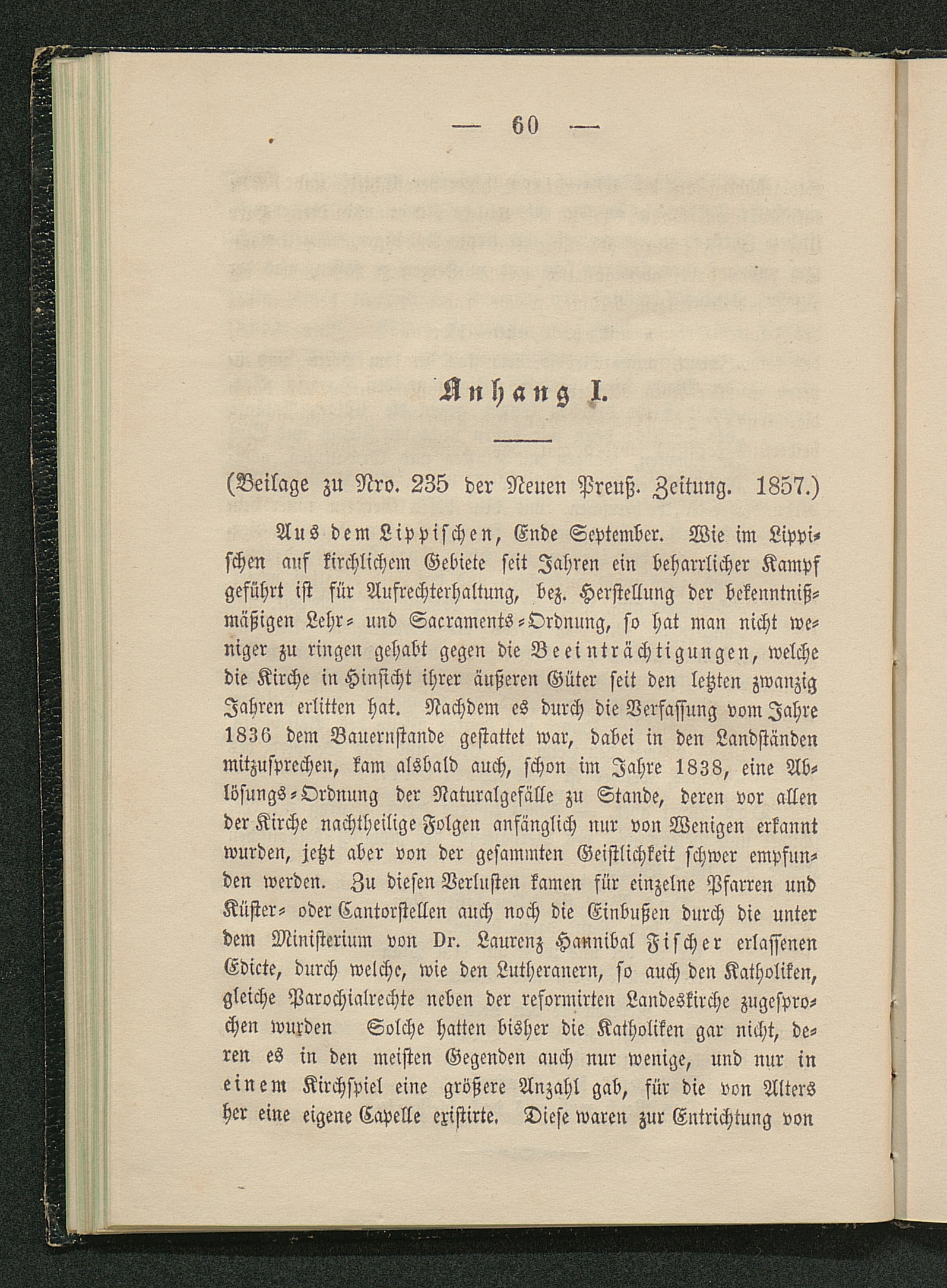 — 60 —

Anhang I.

(Beilage zu Nro. 235 der Neuen Preuß. Zeitung. 1857.)

Aus dem Lippischen, Ende September. Wie im Lippischen auf kirchlichem Gebiete seit Jahren ein beharrlicher Kampf geführt ist für Aufrechterhaltung, bez. Herstellung der bekenntnißmäßigen Lehr- und Sacraments-Ordnung, so hat man nicht weniger zu ringen gehabt gegen die Beeinträchtigungen, welche die Kirche in Hinsicht ihrer äußeren Güter seit den letzten zwanzig Jahren erlitten hat. Nachdem es durch die Verfassung vom Jahre 1836 dem Bauernstande gestattet war, dabei in den Landständen mitzusprechen, kam alsbald auch, schon im Jahre 1838, eine Ablösungs-Ordnung der Naturalgefälle zu Stande, deren vor allen der Kirche nachtheilige Folgen anfänglich nur von Wenigen erkannt wurden, jetzt aber von der gesammten Geistlichkeit schwer empfunden werden. Zu diesen Verlusten kamen für einzelne Pfarren und Küster- oder Cantorstellen auch noch die Einbußen durch die unter dem Ministerium von Dr. Laurenz Hannibal Fischer erlassenen Edicte, durch welche, wie den Lutheranern, so auch den Katholiken, gleiche Parochialrechte neben der reformirten Landeskirche zugesprochen wurden Solche hatten bisher die Katholiken gar nicht, deren es in den meisten Gegenden auch nur wenige, und nur in einem Kirchspiel eine größere Anzahl gab, für die von Alters her eine eigene Capelle existirte. Diese waren zur Entrichtung von